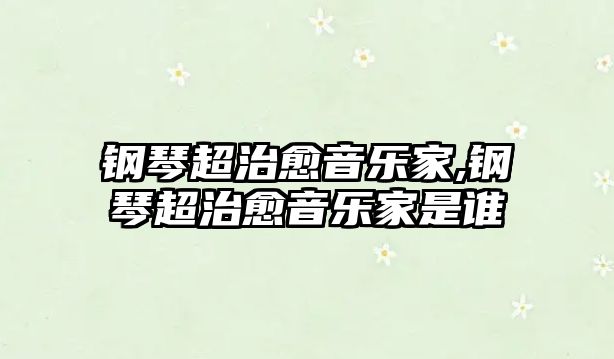 钢琴超治愈音乐家,钢琴超治愈音乐家是谁